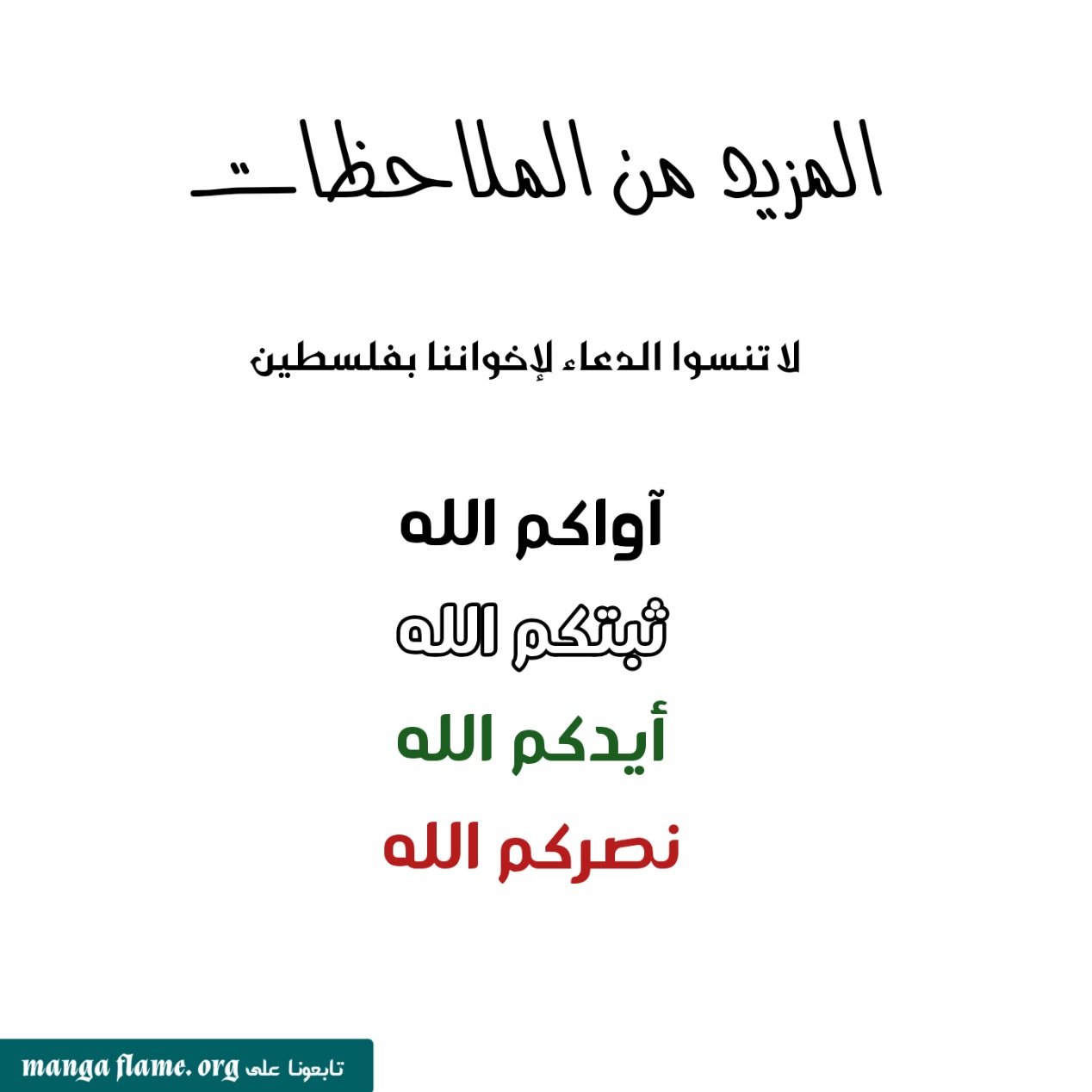 المزيد من الملاحظات

لا تنسوا الدعاء لإخواننا بفلسطين

آواكم الله

ثبتكم الله

أيدكم الله

نصركم الله

تابعونا على manga flame. org